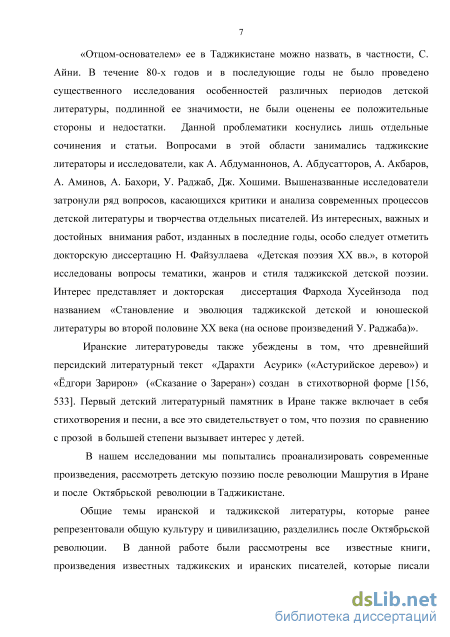 7

«Отцом-основателем» ее в Таджикистане можно назвать, в частности, С. Айни. В течение 80-х годов и в последующие годы не было проведено существенного исследования особенностей различных периодов детской литературы, подлинной ее значимости, не были оценены ее положительные стороны и недостатки. Данной проблематики коснулись лишь отдельные сочинения и статьи. Вопросами в этой области занимались таджикские литераторы и исследователи, как А. Абдуманнонов, А. Абдусатторов, А. Акбаров, А. Аминов, А. Бахори, У. Раджаб, Дж. Хошими. Вышеназванные исследователи затронули ряд вопросов, касающихся критики и анализа современных процессов детской литературы и творчества отдельных писателей. Из интересных, важных и достойных внимания работ, изданных в последние годы, особо следует отметить докторскую диссертацию Н. Файзуллаева «Детская поэзия XX вв.», в которой исследованы вопросы тематики, жанров и стиля таджикской детской поэзии. Интерес представляет и докторская диссертация Фархода Хусейнзода под названием «Становление и эволюция таджикской детской и юношеской литературы во второй половине XX века (на основе произведений У. Раджаба)».

Иранские литературоведы также убеждены в том, что древнейший персидский литературный текст «Дарахти Асурик» («Астурийское дерево») и «Ёдгори Зарирон» («Сказание о Зареран») создан в стихотворной форме [156, 533]. Первый детский литературный памятник в Иране также включает в себя стихотворения и песни, а все это свидетельствует о том, что поэзия по сравнению с прозой в большей степени вызывает интерес у детей.

В нашем исследовании мы попытались проанализировать современные произведения, рассмотреть детскую поэзию после революции Машрутия в Иране и после Октябрьской революции в Таджикистане.

Общие темы иранской и таджикской литературы, которые ранее репрезентовали общую культуру и цивилизацию, разделились после Октябрьской революции. В данной работе были рассмотрены все известные книги, произведения известных таджикских и иранских писателей, которые писали

dsLib.net
библиотека диссертаций